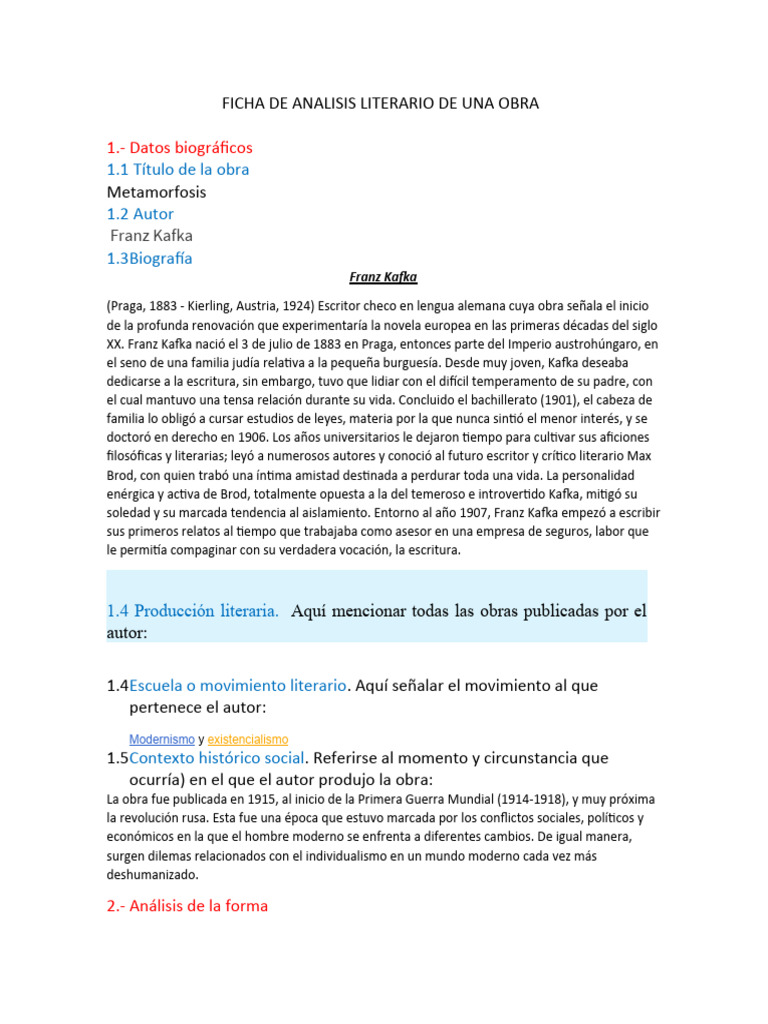 FICHA DE ANALISIS LITERARIO DE UNA OBRA

1.- Datos biográficos
1.1 Título de la obra
Metamorfosis
1.2 Autor
Franz Kafka
1.3Biografía

Franz Kafka

(Praga, 1883 - Kierling, Austria, 1924) Escritor checo en lengua alemana cuya obra señala el inicio de la profunda renovación que experimentaría la novela europea en las primeras décadas del siglo XX. Franz Kafka nació el 3 de julio de 1883 en Praga, entonces parte del Imperio austrohúngaro, en el seno de una familia judía relativa a la pequeña burguesía. Desde muy joven, Kafka deseaba dedicarse a la escritura, sin embargo, tuvo que lidiar con el difícil temperamento de su padre, con el cual mantuvo una tensa relación durante su vida. Concluido el bachillerato (1901), el cabeza de familia lo obligó a cursar estudios de leyes, materia por la que nunca sintió el menor interés, y se doctoró en derecho en 1906. Los años universitarios le dejaron tiempo para cultivar sus aficiones filosóficas y literarias; leyó a numerosos autores y conoció al futuro escritor y crítico literario Max Brod, con quien trabó una íntima amistad destinada a perdurar toda una vida. La personalidad enérgica y activa de Brod, totalmente opuesta a la del temeroso e introvertido Kafka, mitigó su soledad y su marcada tendencia al aislamiento. Entorno al año 1907, Franz Kafka empezó a escribir sus primeros relatos al tiempo que trabajaba como asesor en una empresa de seguros, labor que le permitía compaginar con su verdadera vocación, la escritura.

1.4 Producción literaria. Aquí mencionar todas las obras publicadas por el autor:

1.4Escuela o movimiento literario. Aquí señalar el movimiento al que pertenece el autor:

Modernismo y existencialismo

1.5Contexto histórico social. Referirse al momento y circunstancia que ocurría) en el que el autor produjo la obra:

La obra fue publicada en 1915, al inicio de la Primera Guerra Mundial (1914-1918), y muy próxima la revolución rusa. Esta fue una época que estuvo marcada por los conflictos sociales, políticos y económicos en la que el hombre moderno se enfrenta a diferentes cambios. De igual manera, surgen dilemas relacionados con el individualismo en un mundo moderno cada vez más deshumanizado.

2.- Análisis de la forma